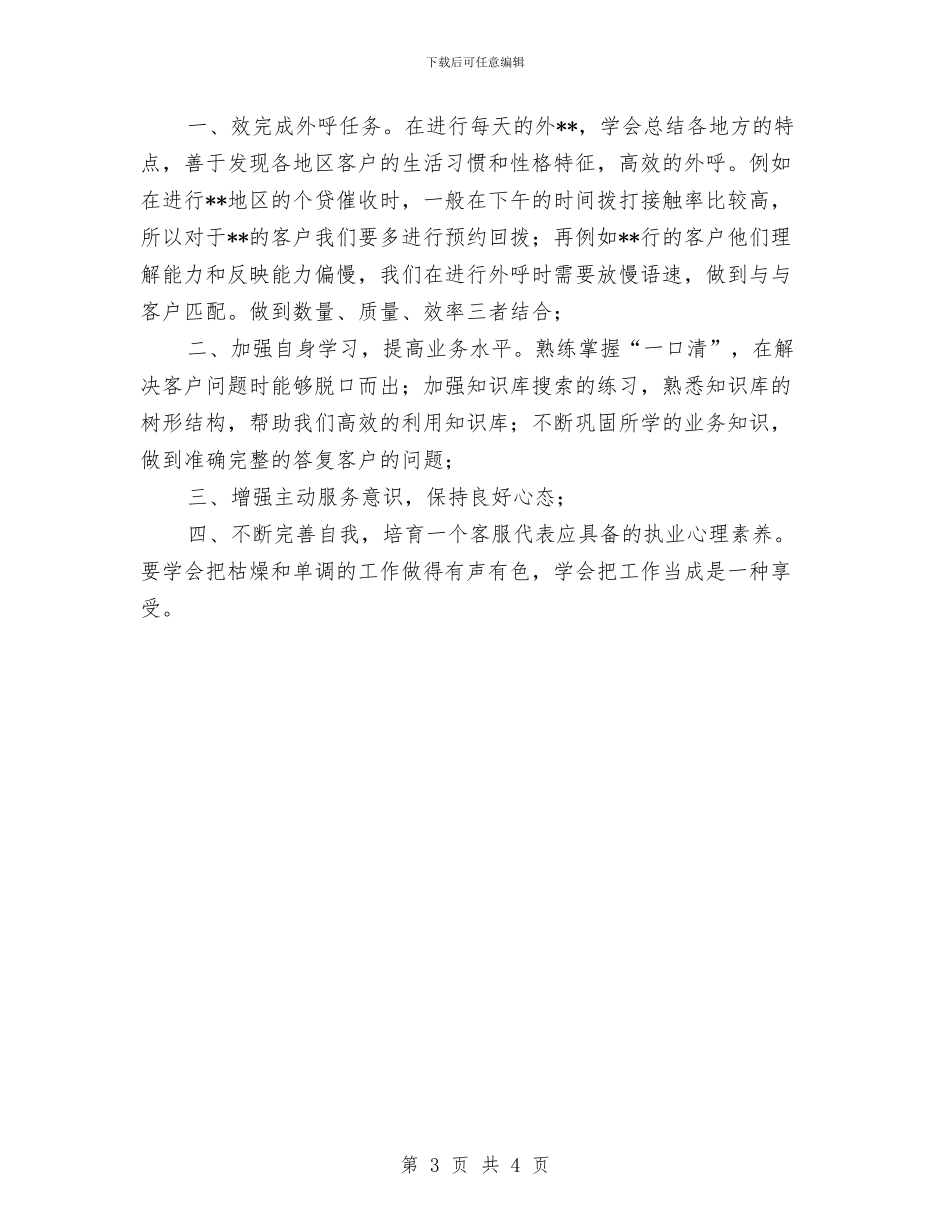 下载后可任意编辑

一、效完成外呼任务。在进行每天的外**，学会总结各地方的特点，善于发现各地区客户的生活习惯和性格特征，高效的外呼。例如在进行**地区的个贷催收时，一般在下午的时间拨打接触率比较高，所以对于**的客户我们要多进行预约回拨；再例如**行的客户他们理解能力和反映能力偏慢，我们在进行外呼时需要放慢语速，做到与与客户匹配。做到数量、质量、效率三者结合；

二、加强自身学习，提高业务水平。熟练掌握“一口清”，在解决客户问题时能够脱口而出；加强知识库搜索的练习，熟悉知识库的树形结构，帮助我们高效的利用知识库；不断巩固所学的业务知识，做到准确完整的答复客户的问题；

三、增强主动服务意识，保持良好心态；

四、不断完善自我，培育一个客服代表应具备的执业心理素养。要学会把枯燥和单调的工作做得有声有色，学会把工作当成是一种享受。

第 3 页 共 4 页